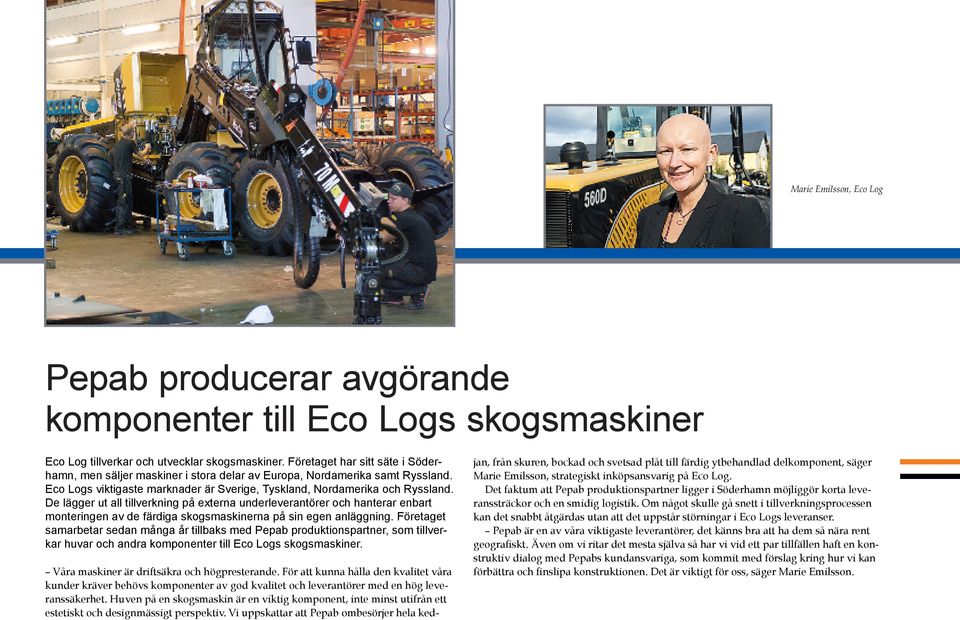 70M

560D

Marie Emilsson, Eco Log

Pepab producerar avgörande komponenter till Eco Logs skogsmaskiner

Eco Log tillverkar och utvecklar skogsmaskiner. Företaget har sitt säte i Söderhamn, men säljer maskiner i stora delar av Europa, Nordamerika samt Ryssland. Eco Logs viktigaste marknader är Sverige, Tyskland, Nordamerika och Ryssland. De lägger ut all tillverkning på externa underleverantörer och hanterar enbart monteringen av de färdiga skogsmaskinerna på sin egen anläggning. Företaget samarbetar sedan många år tillbaks med Pepab produktionspartner, som tillverkar huvar och andra komponenter till Eco Logs skogsmaskiner.

– Våra maskiner är driftsäkra och högpresterande. För att kunna hålla den kvalitet våra kunder kräver behövs komponenter av god kvalitet och leverantörer med en hög leveranssäkerhet. Huven på en skogsmaskin är en viktig komponent, inte minst utifrån ett estetiskt och designmässigt perspektiv. Vi uppskattar att Pepab ombesörjer hela kedjan, från skuren, bockad och svetsad plåt till färdig ytbehandlad delkomponent, säger Marie Emilsson, strategiskt inköpsansvarig på Eco Log.

Det faktum att Pepab produktionspartner ligger i Söderhamn möjliggör korta leveranssträckor och en smidig logistik. Om något skulle gå snett i tillverkningsprocessen kan det snabbt åtgärdas utan att det uppstår störningar i Eco Logs leveranser.

– Pepab är en av våra viktigaste leverantörer, det känns bra att ha dem så nära rent geografiskt. Även om vi ritar det mesta själva så har vi vid ett par tillfällen haft en konstruktiv dialog med Pepabs kundansvariga, som kommit med förslag kring hur vi kan förbättra och finslipa konstruktionen. Det är viktigt för oss, säger Marie Emilsson.